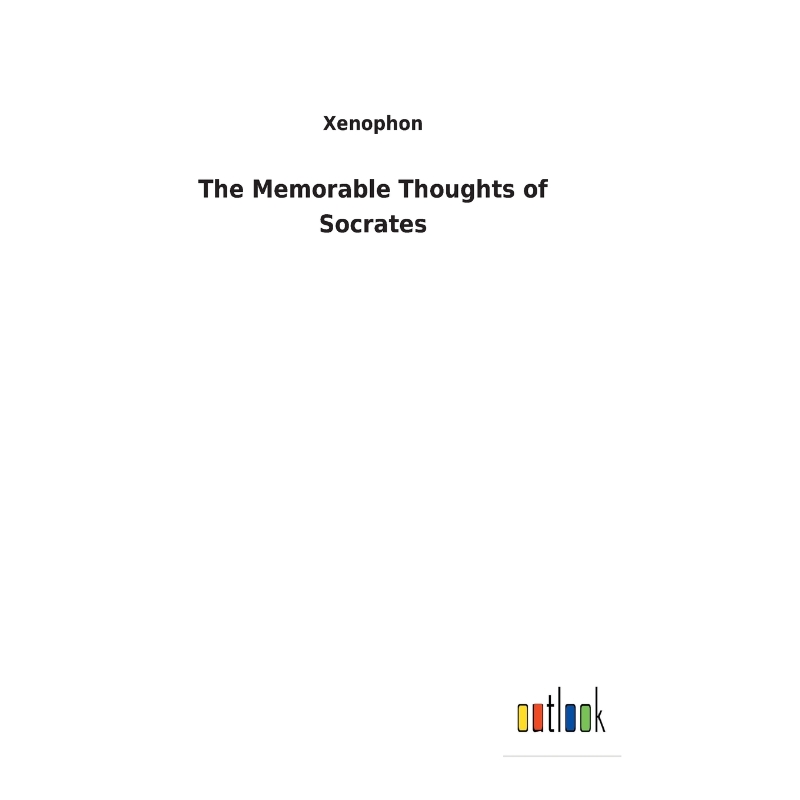 Xenophon

The Memorable Thoughts of Socrates

outlook